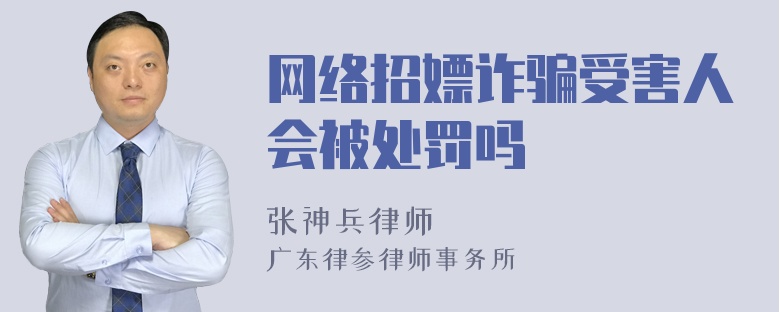 网络招嫖诈骗受害人会被处罚吗

张神兵律师
广东律参律师事务所